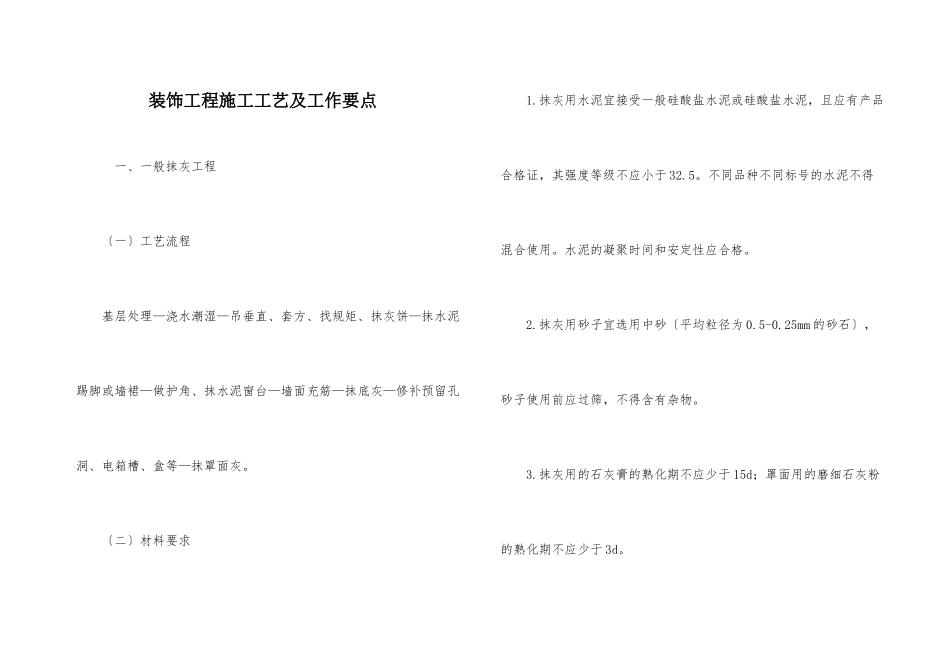 装饰工程施工工艺及工作要点

一、一般抹灰工程

〔一〕工艺流程

基层处理—浇水潮湿—吊垂直、套方、找规矩、抹灰饼—抹水泥踢脚或墙裙—做护角、抹水泥窗台—墙面充筋—抹底灰—修补预留孔洞、电箱槽、盒等—抹罩面灰。

〔二〕材料要求

1.抹灰用水泥宜接受一般硅酸盐水泥或硅酸盐水泥，且应有产品合格证，其强度等级不应小于32.5。不同品种不同标号的水泥不得混合使用。水泥的凝聚时间和安定性应合格。

2.抹灰用砂子宜选用中砂〔平均粒径为0.5-0.25mm的砂石〕，砂子使用前应过筛，不得含有杂物。

3.抹灰用的石灰膏的熟化期不应少于15d；罩面用的磨细石灰粉的熟化期不应少于3d。